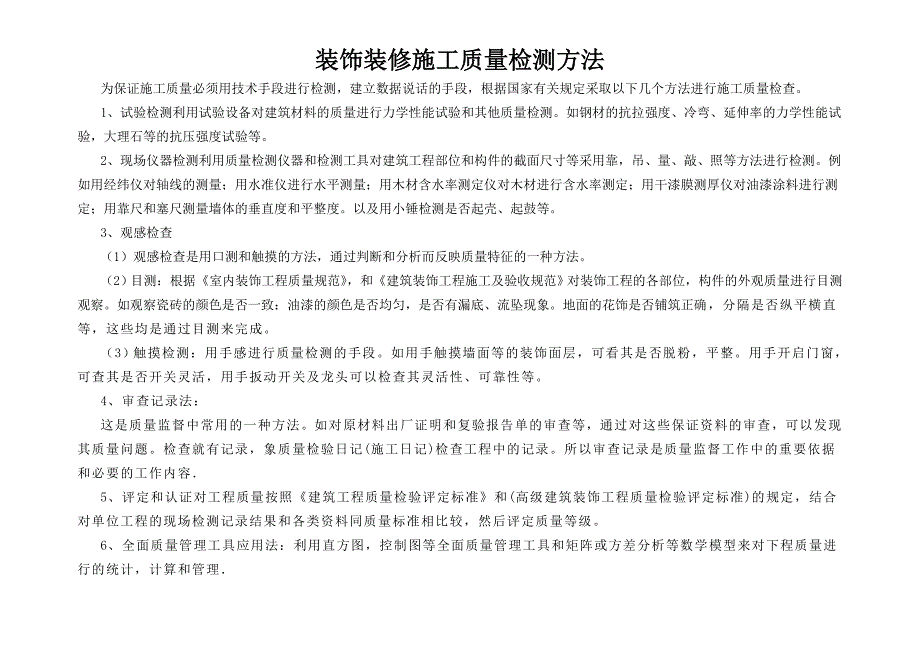 装饰装修施工质量检测方法

为保证施工质量必须用技术手段进行检测，建立数据说话的手段，根据国家有关规定采取以下几个方法进行施工质量检查。

1、试验检测利用试验设备对建筑材料的质量进行力学性能试验和其他质量检测。如钢材的抗拉强度、冷弯、延伸率的力学性能试验，大理石等的抗压强度试验等。

2、现场仪器检测利用质量检测仪器和检测工具对建筑工程部位和构件的截面尺寸等采用靠，吊、量、敲、照等方法进行检测。例如用经纬仪对轴线的测量；用水准仪进行水平测量；用木材含水率测定仪对木材进行含水率测定；用干漆膜测厚仪对油漆涂料进行测定；用靠尺和塞尺测量墙体的垂直度和平整度。以及用小锤检测是否起壳、起鼓等。

3、观感检查

（1）观感检查是用口测和触摸的方法，通过判断和分析而反映质量特征的一种方法。

（2）目测：根据《室内装饰工程质量规范》，和《建筑装饰工程施工及验收规范》对装饰工程的各部位，构件的外观质量进行目测观察。如观察瓷砖的颜色是否一致；油漆的颜色是否均匀，是否有漏底、流坠现象。地面的花饰是否铺筑正确，分隔是否纵平横直等，这些均是通过目测来完成。

（3）触摸检测：用手感进行质量检测的手段。如用手触摸墙面等的装饰面层，可看其是否脱粉，平整。用手开启门窗，可查其是否开关灵活，用手扳动开关及龙头可以检查其灵活性、可靠性等。

4、审查记录法：

这是质量监督中常用的一种方法。如对原材料出厂证明和复验报告单的审查等，通过对这些保证资料的审查，可以发现其质量问题。检查就有记录，象质量检验日记(施工日记)检查工程中的记录。所以审查记录是质量监督工作中的重要依据和必要的工作内容.

5、评定和认证对工程质量按照《建筑工程质量检验评定标准》和(高级建筑装饰工程质量检验评定标准)的规定，结合对单位工程的现场检测记录结果和各类资料同质量标准相比较，然后评定质量等级。

6、全面质量管理工具应用法：利用直方图，控制图等全面质量管理工具和矩阵或方差分析等数学模型来对下程质量进行的统计，计算和管理.